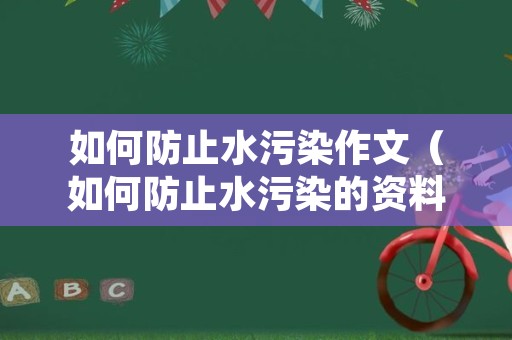 如何防止水污染作文（如何防止水污染的资料

A B C